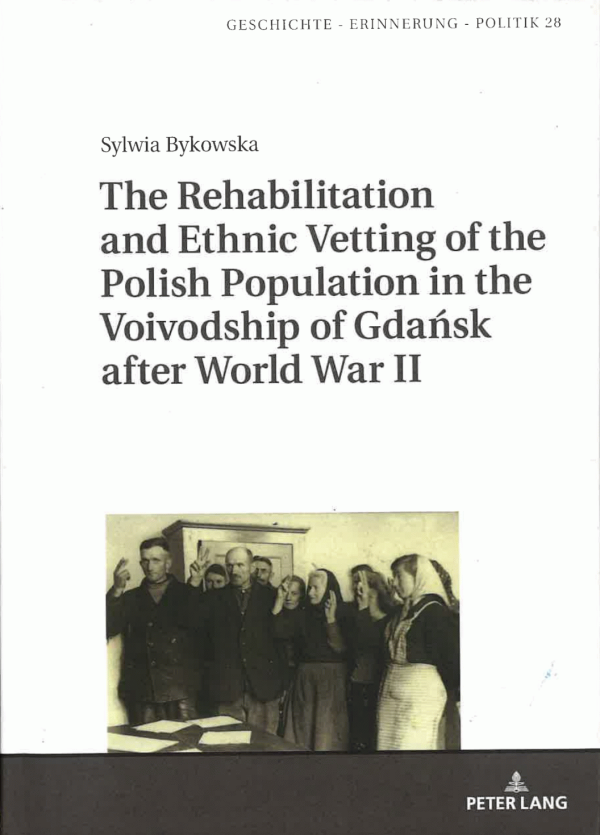 GESCHICHTE - ERINNERUNG - POLITIK 28

Sylwia Bykowska

The Rehabilitation and Ethnic Vetting of the Polish Population in the Voivodship of Gdańsk after World War II

PETER LANG